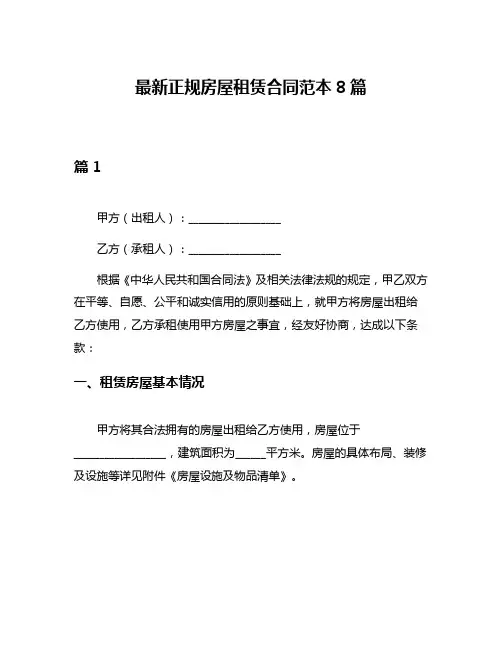 最新正规房屋租赁合同范本 8 篇

篇 1

甲方（出租人）：________________

乙方（承租人）：________________

根据《中华人民共和国合同法》及相关法律法规的规定，甲乙双方在平等、自愿、公平和诚实信用的原则基础上，就甲方将房屋出租给乙方使用，乙方承租使用甲方房屋之事宜，经友好协商，达成以下条款：

一、租赁房屋基本情况

甲方将其合法拥有的房屋出租给乙方使用，房屋位于________________，建筑面积为_____平方米。房屋的具体布局、装修及设施等详见附件《房屋设施及物品清单》。